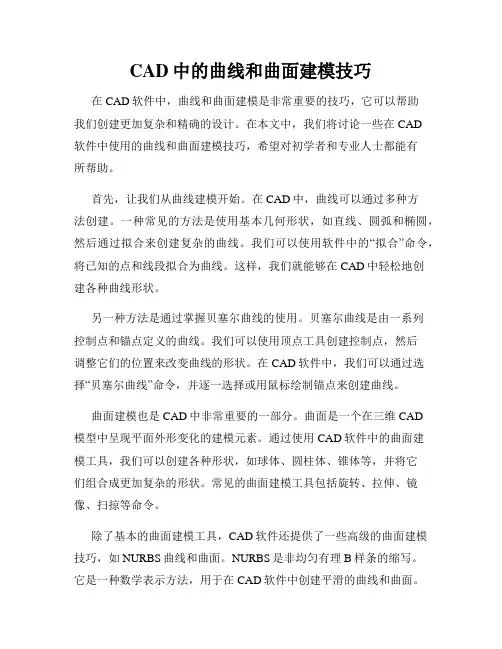 CAD 中的曲线和曲面建模技巧

在 CAD 软件中，曲线和曲面建模是非常重要的技巧，它可以帮助我们创建更加复杂和精确的设计。在本文中，我们将讨论一些在 CAD 软件中使用的曲线和曲面建模技巧，希望对初学者和专业人士都能有所帮助。

首先，让我们从曲线建模开始。在 CAD 中，曲线可以通过多种方法创建。一种常见的方法是使用基本几何形状，如直线、圆弧和椭圆，然后通过拟合来创建复杂的曲线。我们可以使用软件中的“拟合”命令，将已知的点和线段拟合为曲线。这样，我们就能够在 CAD 中轻松地创建各种曲线形状。

另一种方法是通过掌握贝塞尔曲线的使用。贝塞尔曲线是由一系列控制点和锚点定义的曲线。我们可以使用顶点工具创建控制点，然后调整它们的位置来改变曲线的形状。在 CAD 软件中，我们可以通过选择“贝塞尔曲线”命令，并逐一选择或用鼠标绘制锚点来创建曲线。

曲面建模也是 CAD 中非常重要的一部分。曲面是一个在三维 CAD 模型中呈现平面外形变化的建模元素。通过使用 CAD 软件中的曲面建模工具，我们可以创建各种形状，如球体、圆柱体、锥体等，并将它们组合成更加复杂的形状。常见的曲面建模工具包括旋转、拉伸、镜像、扫掠等命令。

除了基本的曲面建模工具，CAD 软件还提供了一些高级的曲面建模技巧，如 NURBS 曲线和曲面。NURBS 是非均匀有理 B 样条的缩写。它是一种数学表示方法，用于在 CAD 软件中创建平滑的曲线和曲面。